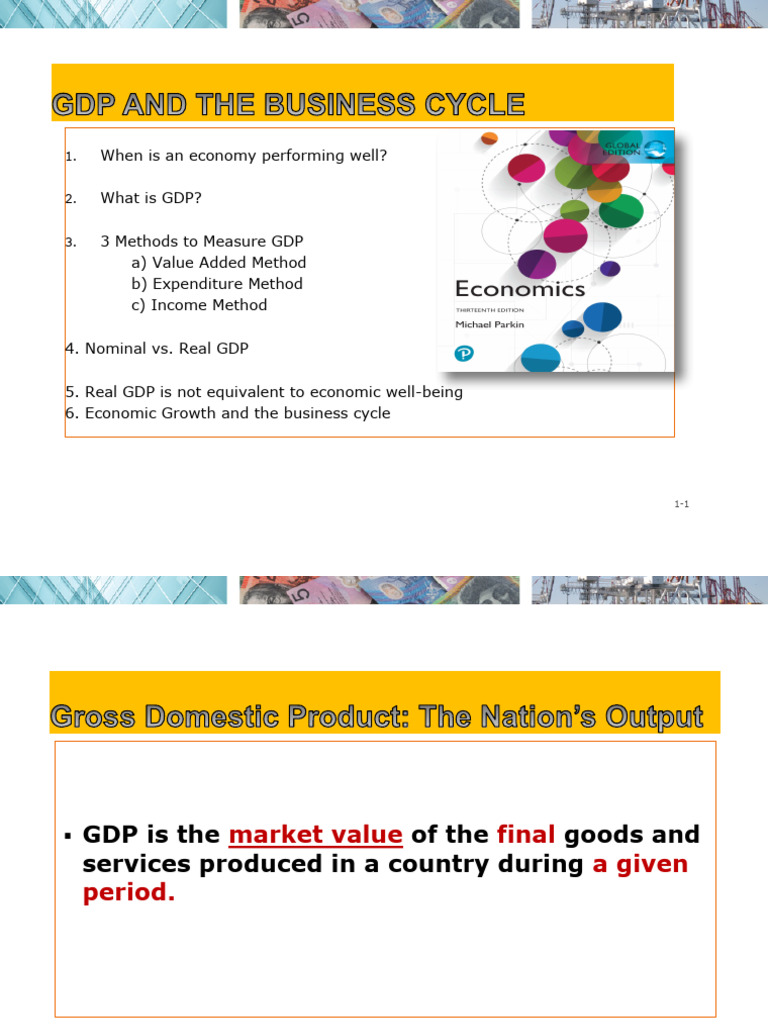 GDP AND THE BUSINESS CYCLE

1. When is an economy performing well?

2. What is GDP?

3. 3 Methods to Measure GDP
a) Value Added Method
b) Expenditure Method
c) Income Method

4. Nominal vs. Real GDP

5. Real GDP is not equivalent to economic well-being
6. Economic Growth and the business cycle

GLOBAL EDITION

Economics
THIRTEENTH EDITION
Michael Parkin

1-1

Gross Domestic Product: The Nation's Output

▪ GDP is the market value of the final goods and services produced in a country during a given period.